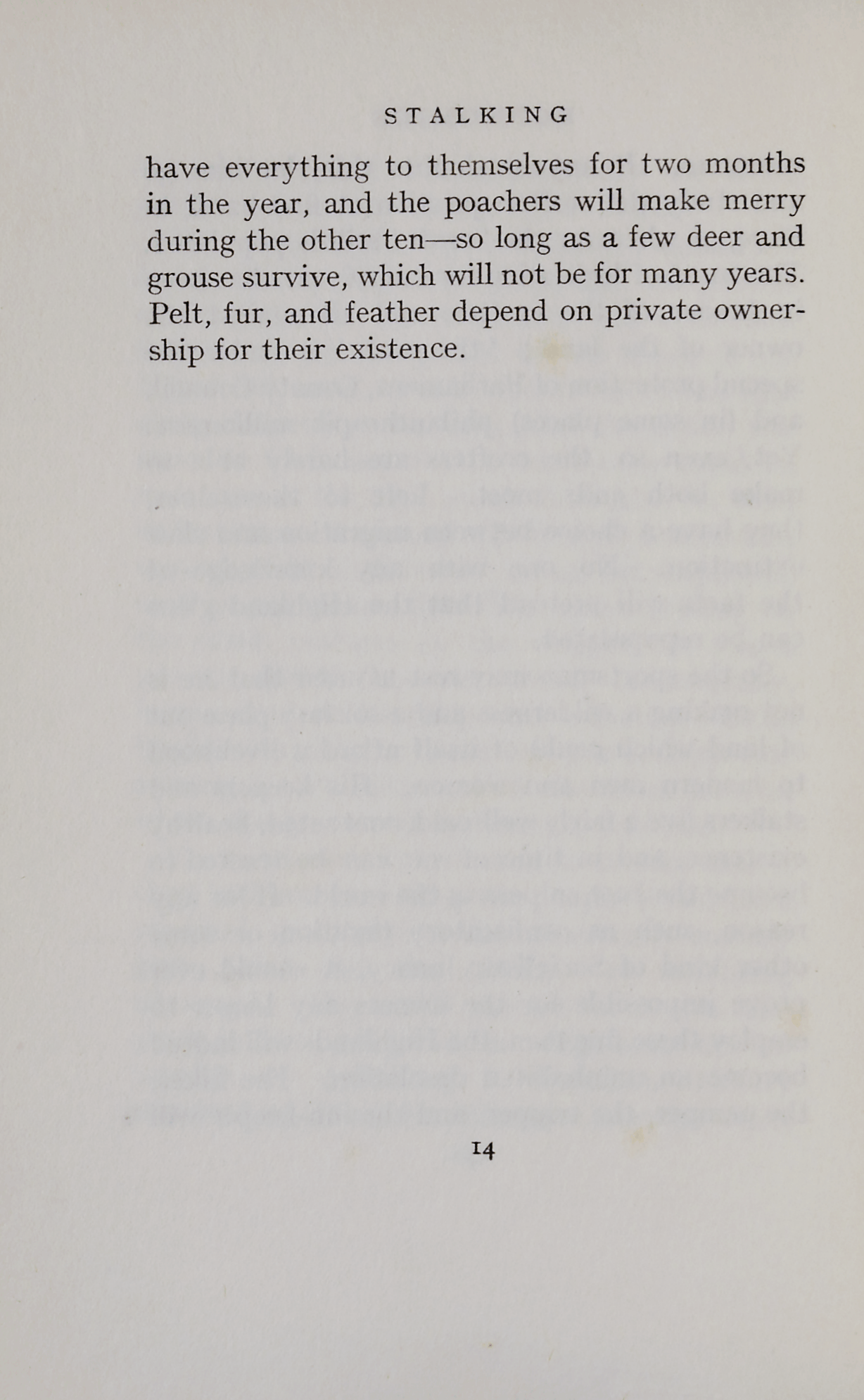 STALKING

have everything to themselves for two months in the year, and the poachers will make merry during the other ten—so long as a few deer and grouse survive, which will not be for many years. Pelt, fur, and feather depend on private ownership for their existence.

14